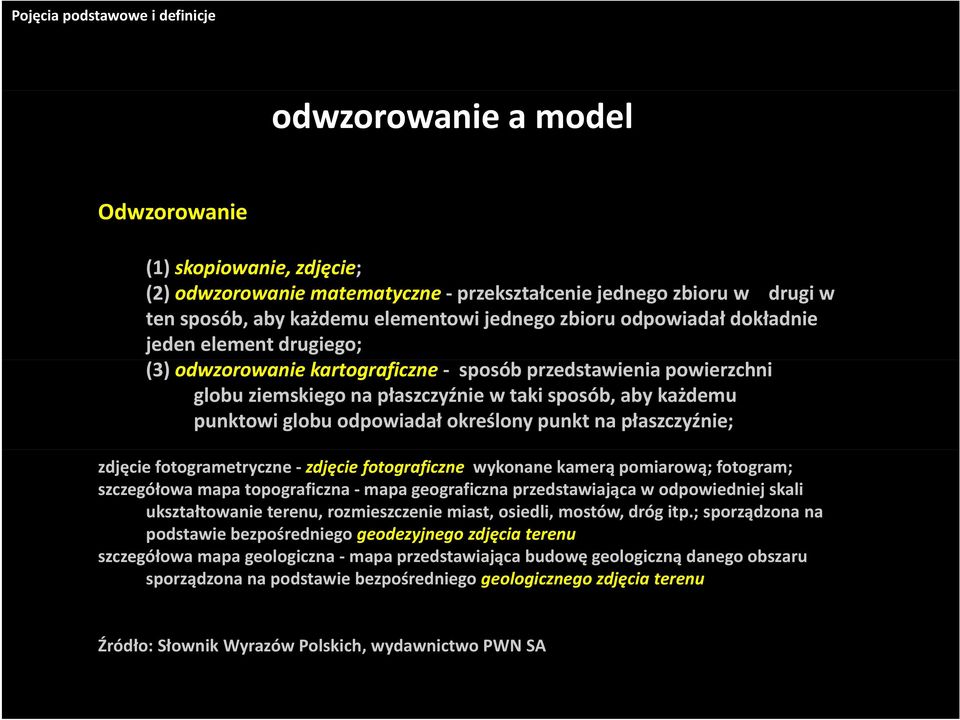 Pojęcia podstawowe i definicje

odwzorowanie a model

Odwzorowanie

(1) skopiowanie, zdjęcie;
(2) odwzorowanie matematyczne - przekształcenie jednego zbioru w drugi w ten sposób, aby każdemu elementowi jednego zbioru odpowiadał dokładnie jeden element drugiego;
(3) odwzorowanie kartograficzne - sposób przedstawienia powierzchni globu ziemskiego na płaszczyźnie w taki sposób, aby każdemu punktowi globu odpowiadał określony punkt na płaszczyźnie;

zdjęcie fotogrametryczne - zdjęcie fotograficzne wykonane kamerą pomiarową; fotogram;
szczegółowa mapa topograficzna - mapa geograficzna przedstawiająca w odpowiedniej skali ukształtowanie terenu, rozmieszczenie miast, osiedli, mostów, dróg itp.; sporządzona na podstawie bezpośredniego geodezyjnego zdjęcia terenu
szczegółowa mapa geologiczna - mapa przedstawiająca budowę geologiczną danego obszaru sporządzona na podstawie bezpośredniego geologicznego zdjęcia terenu

Źródło: Słownik Wyrazów Polskich, wydawnictwo PWN SA